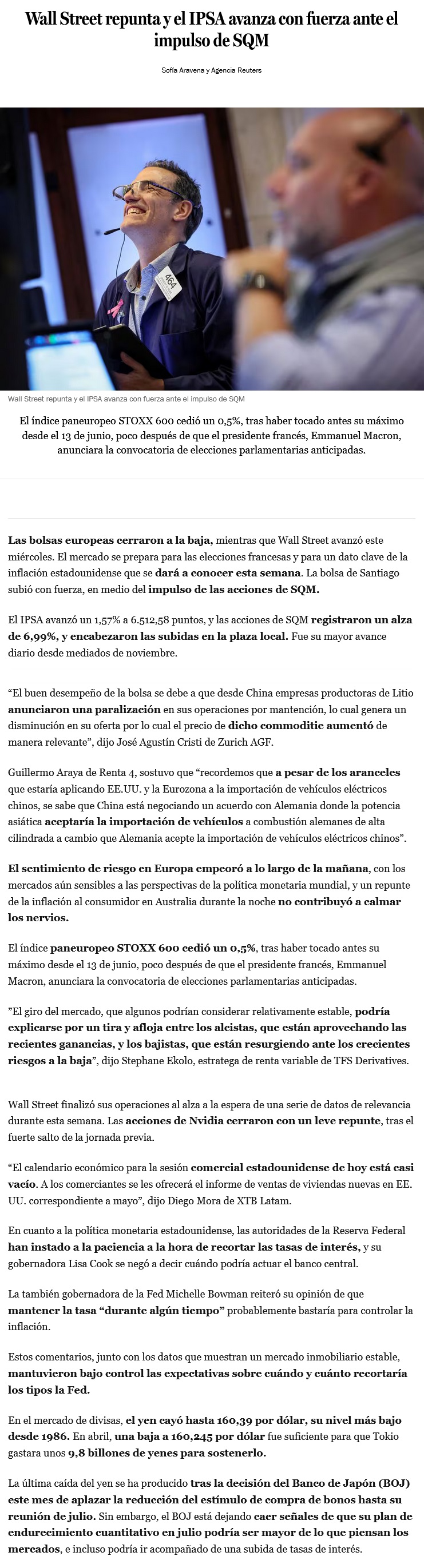 Wall Street repunta y el IPSA avanza con fuerza ante el impulso de SQM

Sofía Aravena y Agencia Reuters

464

Wall Street repunta y el IPSA avanza con fuerza ante el impulso de SQM

El índice paneuropeo STOXX 600 cedió un 0,5%, tras haber tocado antes su máximo desde el 13 de junio, poco después de que el presidente francés, Emmanuel Macron, anunciara la convocatoria de elecciones parlamentarias anticipadas.

Las bolsas europeas cerraron a la baja, mientras que Wall Street avanzó este miércoles. El mercado se prepara para las elecciones francesas y para un dato clave de la inflación estadounidense que se dará a conocer esta semana. La bolsa de Santiago subió con fuerza, en medio del impulso de las acciones de SQM.

El IPSA avanzó un 1,57% a 6.512,58 puntos, y las acciones de SQM registraron un alza de 6,99%, y encabezaron las subidas en la plaza local. Fue su mayor avance diario desde mediados de noviembre.

“El buen desempeño de la bolsa se debe a que desde China empresas productoras de Litio anunciaron una paralización en sus operaciones por mantención, lo cual genera un disminución en su oferta por lo cual el precio de dicho commoditie aumentó de manera relevante”, dijo José Agustín Cristi de Zurich AGF.

Guillermo Araya de Renta 4, sostuvo que “recordemos que a pesar de los aranceles que estaría aplicando EE.UU. y la Eurozona a la importación de vehículos eléctricos chinos, se sabe que China está negociando un acuerdo con Alemania donde la potencia asiática aceptaría la importación de vehículos a combustión alemanes de alta cilindrada a cambio que Alemania acepte la importación de vehículos eléctricos chinos”.

El sentimiento de riesgo en Europa empeoró a lo largo de la mañana, con los mercados aún sensibles a las perspectivas de la política monetaria mundial, y un repunte de la inflación al consumidor en Australia durante la noche no contribuyó a calmar los nervios.

El índice paneuropeo STOXX 600 cedió un 0,5%, tras haber tocado antes su máximo desde el 13 de junio, poco después de que el presidente francés, Emmanuel Macron, anunciara la convocatoria de elecciones parlamentarias anticipadas.

”El giro del mercado, que algunos podrían considerar relativamente estable, podría explicarse por un tira y afloja entre los alcistas, que están aprovechando las recientes ganancias, y los bajistas, que están resurgiendo ante los crecientes riesgos a la baja”, dijo Stephane Ekolo, estratega de renta variable de TFS Derivatives.

Wall Street finalizó sus operaciones al alza a la espera de una serie de datos de relevancia durante esta semana. Las acciones de Nvidia cerraron con un leve repunte, tras el fuerte salto de la jornada previa.

“El calendario económico para la sesión comercial estadounidense de hoy está casi vacío. A los comerciantes se les ofrecerá el informe de ventas de viviendas nuevas en EE. UU. correspondiente a mayo”, dijo Diego Mora de XTB Latam.

En cuanto a la política monetaria estadounidense, las autoridades de la Reserva Federal han instado a la paciencia a la hora de recortar las tasas de interés, y su gobernadora Lisa Cook se negó a decir cuándo podría actuar el banco central.

La también gobernadora de la Fed Michelle Bowman reiteró su opinión de que mantener la tasa “durante algún tiempo” probablemente bastaría para controlar la inflación.

Estos comentarios, junto con los datos que muestran un mercado inmobiliario estable, mantuvieron bajo control las expectativas sobre cuándo y cuánto recortaría los tipos la Fed.

En el mercado de divisas, el yen cayó hasta 160,39 por dólar, su nivel más bajo desde 1986. En abril, una baja a 160,245 por dólar fue suficiente para que Tokio gastara unos 9,8 billones de yenes para sostenerlo.

La última caída del yen se ha producido tras la decisión del Banco de Japón (BOJ) este mes de aplazar la reducción del estímulo de compra de bonos hasta su reunión de julio. Sin embargo, el BOJ está dejando caer señales de que su plan de endurecimiento cuantitativo en julio podría ser mayor de lo que piensan los mercados, e incluso podría ir acompañado de una subida de tasas de interés.